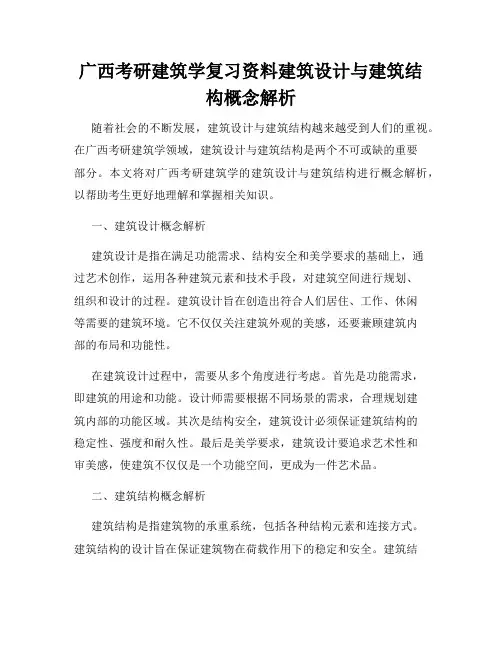 广西考研建筑学复习资料建筑设计与建筑结构概念解析

随着社会的不断发展，建筑设计与建筑结构越来越受到人们的重视。在广西考研建筑学领域，建筑设计与建筑结构是两个不可或缺的重要部分。本文将对广西考研建筑学的建筑设计与建筑结构进行概念解析，以帮助考生更好地理解和掌握相关知识。

一、建筑设计概念解析

建筑设计是指在满足功能需求、结构安全和美学要求的基础上，通过艺术创作，运用各种建筑元素和技术手段，对建筑空间进行规划、组织和设计的过程。建筑设计旨在创造出符合人们居住、工作、休闲等需要的建筑环境。它不仅仅关注建筑外观的美感，还要兼顾建筑内部的布局和功能性。

在建筑设计过程中，需要从多个角度进行考虑。首先是功能需求，即建筑的用途和功能。设计师需要根据不同场景的需求，合理规划建筑内部的功能区域。其次是结构安全，建筑设计必须保证建筑结构的稳定性、强度和耐久性。最后是美学要求，建筑设计要追求艺术性和审美感，使建筑不仅仅是一个功能空间，更成为一件艺术品。

二、建筑结构概念解析

建筑结构是指建筑物的承重系统，包括各种结构元素和连接方式。建筑结构的设计旨在保证建筑物在荷载作用下的稳定和安全。建筑结